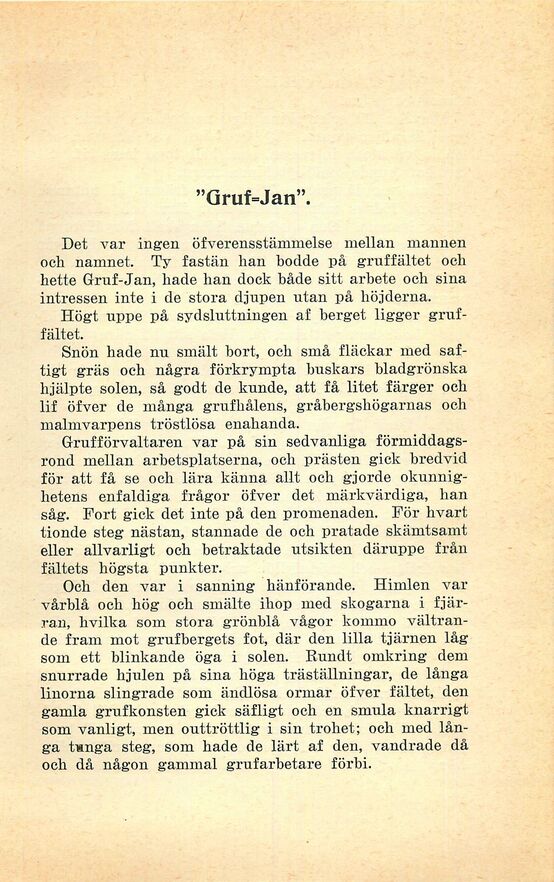 "Gruf=Jan".

Det var ingen öfverensstämmelse mellan mannen och namnet. Ty fastän han bodde på gruffältet och hette Gruf-Jan, hade han dock både sitt arbete och sina intressen inte i de stora djupen utan på höjderna.

Högt uppe på sydsluttningen af berget ligger gruffältet.

Snön hade nu smält bort, och små fläckar med saftigt gräs och några förkrympta buskars bladgrönska hjälpte solen, så godt de kunde, att få litet färger och lif öfver de många grufhålens, gråbergshögarnas och malmvarpens tröstlösa enahanda.

Grufförvaltaren var på sin sedvanliga förmiddagsrond mellan arbetsplatserna, och prästen gick bredvid för att få se och lära känna allt och gjorde okunnighetens enfaldiga frågor öfver det märkvärdiga, han såg. Fort gick det inte på den promenaden. För hvart tionde steg nästan, stannade de och pratade skämtsamt eller allvarligt och betraktade utsikten däruppe från fältets högsta punkter.

Och den var i sanning hänförande. Himlen var vårblå och hög och smälte ihop med skogarna i fjärran, hvilka som stora grönblå vågor kommo vältrande fram mot grufbergets fot, där den lilla tjärnen låg som ett blinkande öga i solen. Rundt omkring dem snurrade hjulen på sina höga träställningar, de långa linorna slingrade som ändlösa ormar öfver fältet, den gamla grufkonsten gick säfligt och en smula knarrigt som vanligt, men outtröttlig i sin trohet; och med långa tunga steg, som hade de lärt af den, vandrade då och då någon gammal grufarbetare förbi.